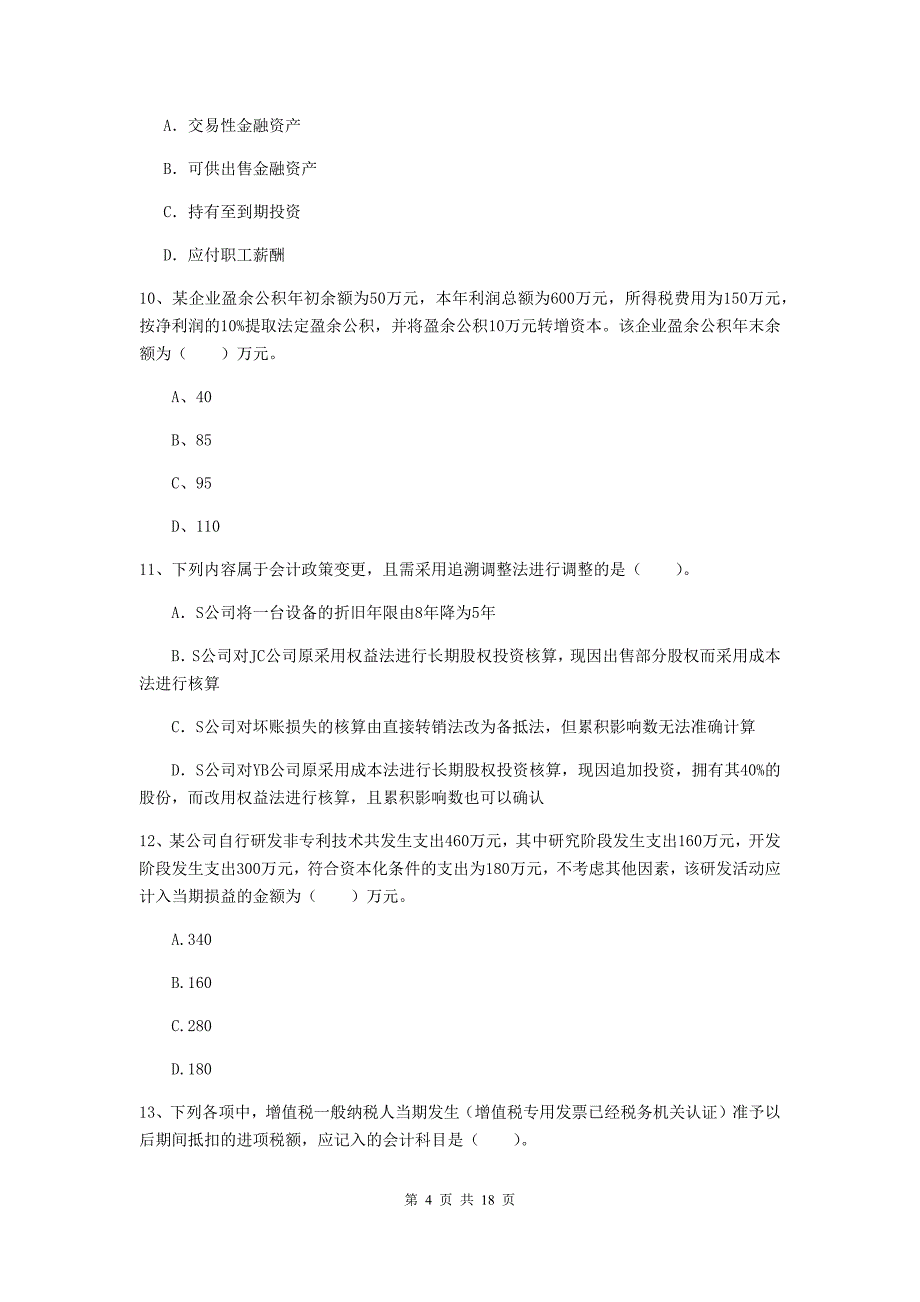 A. 交易性金融资产

B. 可供出售金融资产

C. 持有至到期投资

D. 应付职工薪酬

10、某企业盈余公积年初余额为50万元，本年利润总额为600万元，所得税费用为150万元，按净利润的10%提取法定盈余公积，并将盈余公积10万元转增资本。该企业盈余公积年末余额为（　　）万元。

A、40

B、85

C、95

D、110

11、下列内容属于会计政策变更，且需采用追溯调整法进行调整的是（　　）。

A. S公司将一台设备的折旧年限由8年降为5年

B. S公司对JC公司原采用权益法进行长期股权投资核算，现因出售部分股权而采用成本法进行核算

C. S公司对坏账损失的核算由直接转销法改为备抵法，但累积影响数无法准确计算

D. S公司对YB公司原采用成本法进行长期股权投资核算，现因追加投资，拥有其40%的股份，而改用权益法进行核算，且累积影响数也可以确认

12、某公司自行研发非专利技术共发生支出460万元，其中研究阶段发生支出160万元，开发阶段发生支出300万元，符合资本化条件的支出为180万元，不考虑其他因素，该研发活动应计入当期损益的金额为（　　）万元。

A.340

B.160

C.280

D.180

13、下列各项中，增值税一般纳税人当期发生（增值税专用发票已经税务机关认证）准予以后期间抵扣的进项税额，应记入的会计科目是（　　）。

第 4 页 共 18 页